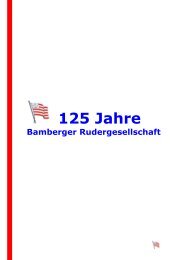 125 Jahre
Bamberger Rudergesellschaft